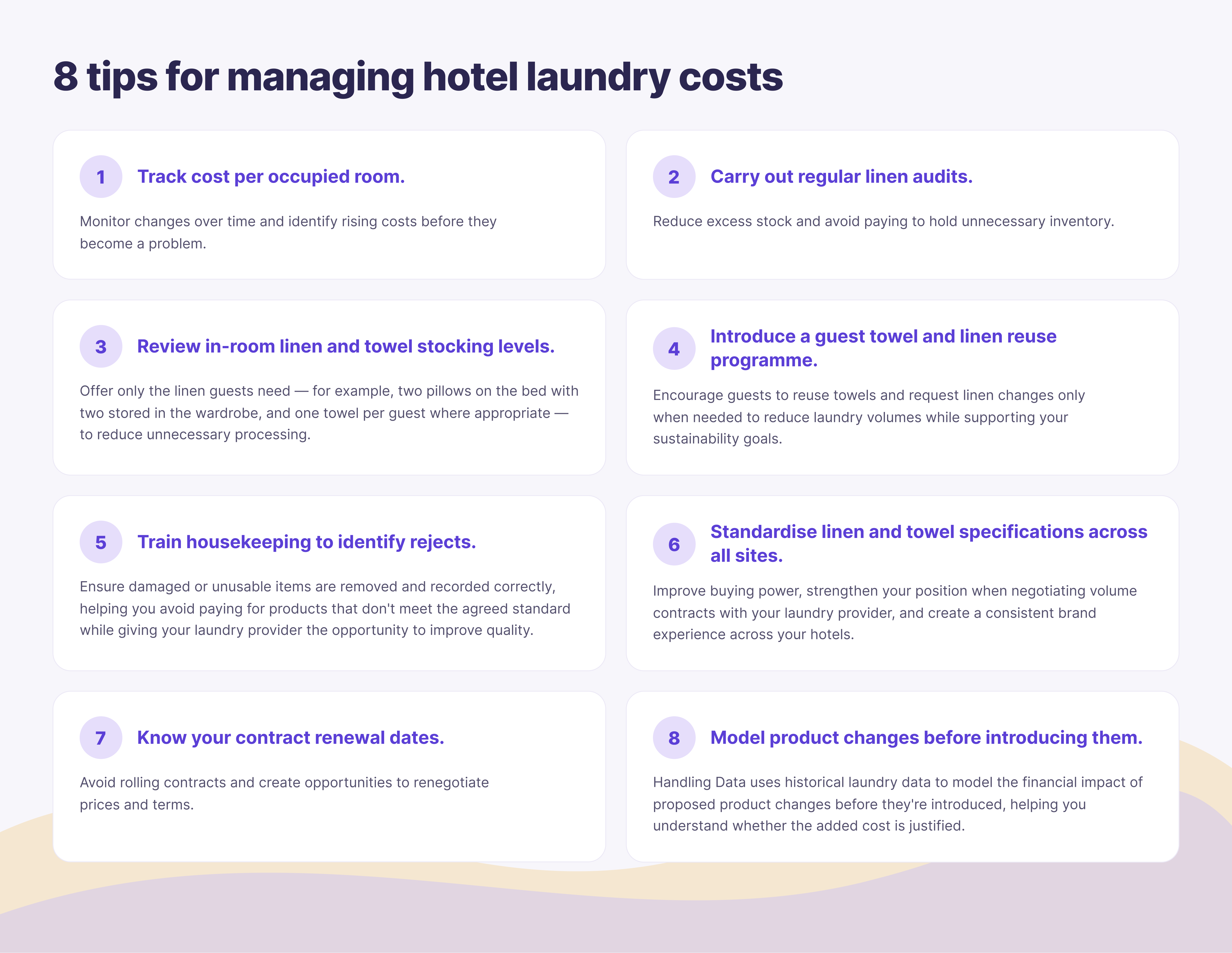 8 tips for managing hotel laundry costs

1 Track cost per occupied room.

Monitor changes over time and identify rising costs before they become a problem.

2 Carry out regular linen audits.

Reduce excess stock and avoid paying to hold unnecessary inventory.

3 Review in-room linen and towel stocking levels.

Offer only the linen guests need — for example, two pillows on the bed with two stored in the wardrobe, and one towel per guest where appropriate — to reduce unnecessary processing.

4 Introduce a guest towel and linen reuse programme.

Encourage guests to reuse towels and request linen changes only when needed to reduce laundry volumes while supporting your sustainability goals.

5 Train housekeeping to identify rejects.

Ensure damaged or unusable items are removed and recorded correctly, helping you avoid paying for products that don't meet the agreed standard while giving your laundry provider the opportunity to improve quality.

6 Standardise linen and towel specifications across all sites.

Improve buying power, strengthen your position when negotiating volume contracts with your laundry provider, and create a consistent brand experience across your hotels.

7 Know your contract renewal dates.

Avoid rolling contracts and create opportunities to renegotiate prices and terms.

8 Model product changes before introducing them.

Handling Data uses historical laundry data to model the financial impact of proposed product changes before they're introduced, helping you understand whether the added cost is justified.